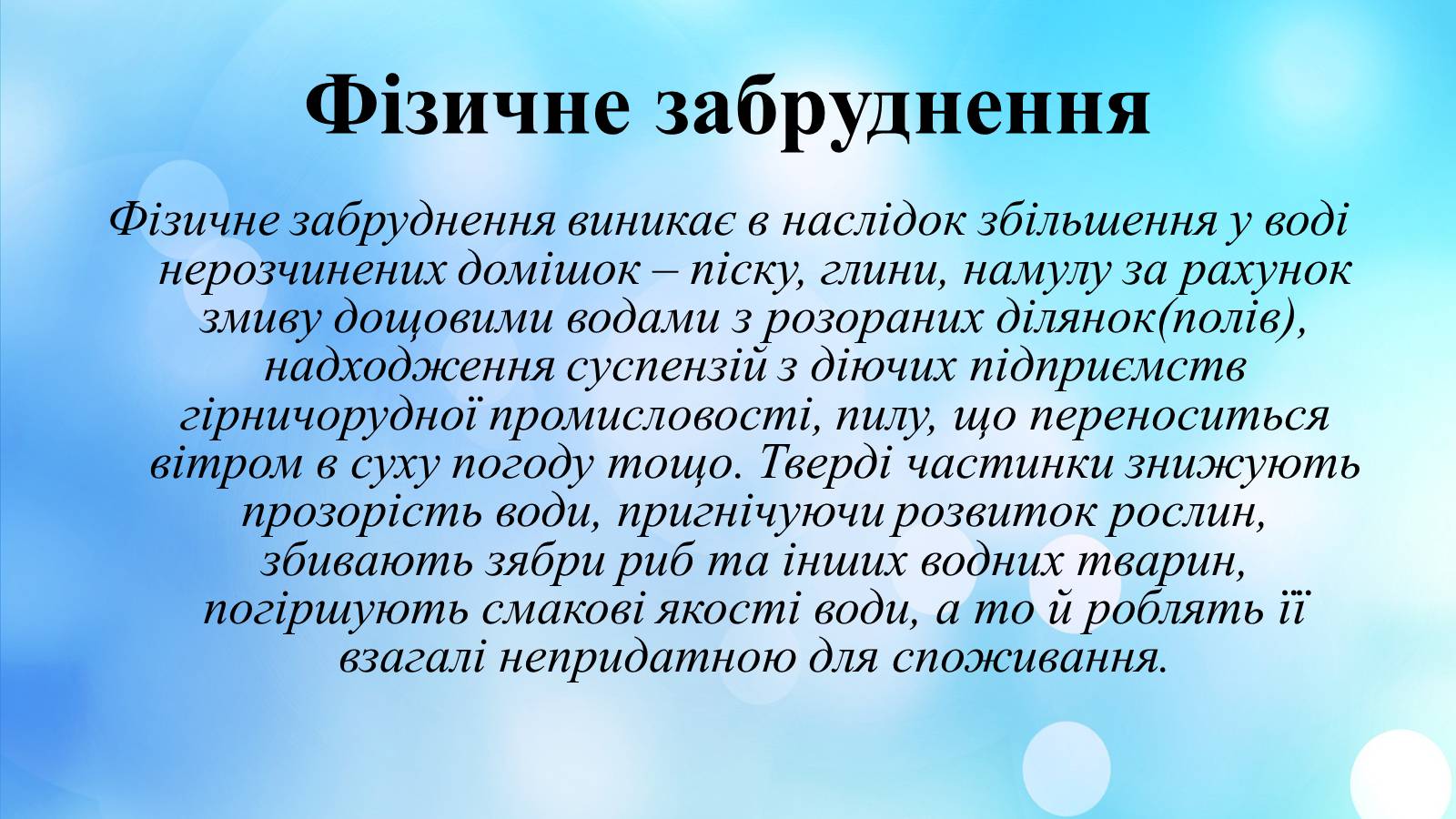 Фізичне забруднення

Фізичне забруднення виникає в наслідок збільшення у воді нерозчинених домішок – піску, глини, намулу за рахунок змиву дощовими водами з розораних ділянок(полів), надходження суспензій з діючих підприємств гірничорудної промисловості, пилу, що переноситься вітром в суху погоду тощо. Тверді частинки знижують прозорість води, пригнічуючи розвиток рослин, збивають зябри риб та інших водних тварин, погіршують смакові якості води, а то й роблять її взагалі непридатною для споживання.